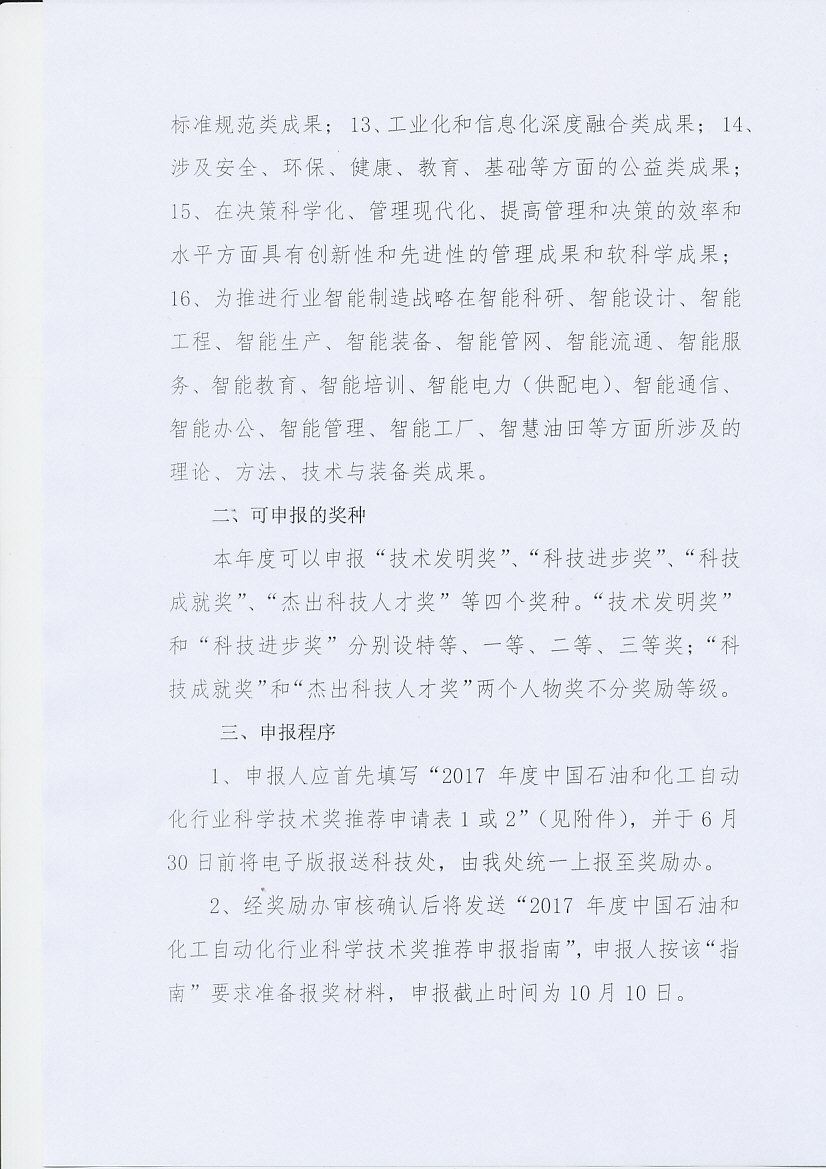 标准规范类成果；13、工业化和信息化深度融合类成果；14、涉及安全、环保、健康、教育、基础等方面的公益类成果；15、在决策科学化、管理现代化、提高管理和决策的效率和水平方面具有创新性和先进性的管理成果和软科学成果；16、为推进行业智能制造战略在智能科研、智能设计、智能工程、智能生产、智能装备、智能管网、智能流通、智能服务、智能教育、智能培训、智能电力（供配电）、智能通信、智能办公、智能管理、智能工厂、智慧油田等方面所涉及的理论、方法、技术与装备类成果。

二、可申报的奖种

本年度可以申报“技术发明奖”、“科技进步奖”、“科技成就奖”、“杰出科技人才奖”等四个奖种。“技术发明奖”和“科技进步奖”分别设特等、一等、二等、三等奖；“科技成就奖”和“杰出科技人才奖”两个人物奖不分奖励等级。

三、申报程序

1、申报人应首先填写“2017 年度中国石油和化工自动化行业科学技术奖推荐申请表 1 或 2”（见附件），并于 6 月 30 日前将电子版报送科技处，由我处统一上报至奖励办。

2、经奖励办审核确认后将发送“2017 年度中国石油和化工自动化行业科学技术奖推荐申报指南”，申报人按该“指南”要求准备报奖材料，申报截止时间为 10 月 10 日。